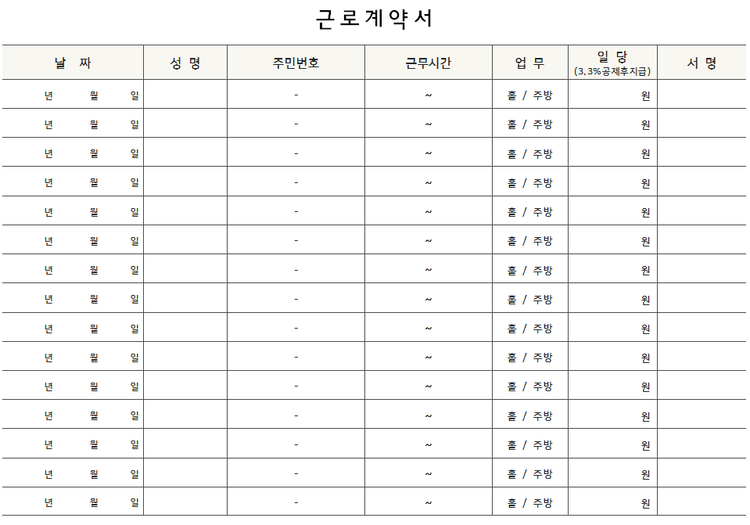 근 로 계 약 서

| 날 짜 | 성 명 | 주민번호 | 근무시간 | 업 무 | 일 당 (3.3%공제후지급) | 서 명 |
|---|---|---|---|---|---|---|
| 년 월 일 | | - | ~ | 홀 / 주방 | 원 | |
| 년 월 일 | | - | ~ | 홀 / 주방 | 원 | |
| 년 월 일 | | - | ~ | 홀 / 주방 | 원 | |
| 년 월 일 | | - | ~ | 홀 / 주방 | 원 | |
| 년 월 일 | | - | ~ | 홀 / 주방 | 원 | |
| 년 월 일 | | - | ~ | 홀 / 주방 | 원 | |
| 년 월 일 | | - | ~ | 홀 / 주방 | 원 | |
| 년 월 일 | | - | ~ | 홀 / 주방 | 원 | |
| 년 월 일 | | - | ~ | 홀 / 주방 | 원 | |
| 년 월 일 | | - | ~ | 홀 / 주방 | 원 | |
| 년 월 일 | | - | ~ | 홀 / 주방 | 원 | |
| 년 월 일 | | - | ~ | 홀 / 주방 | 원 | |
| 년 월 일 | | - | ~ | 홀 / 주방 | 원 | |
| 년 월 일 | | - | ~ | 홀 / 주방 | 원 | |
| 년 월 일 | | - | ~ | 홀 / 주방 | 원 | |